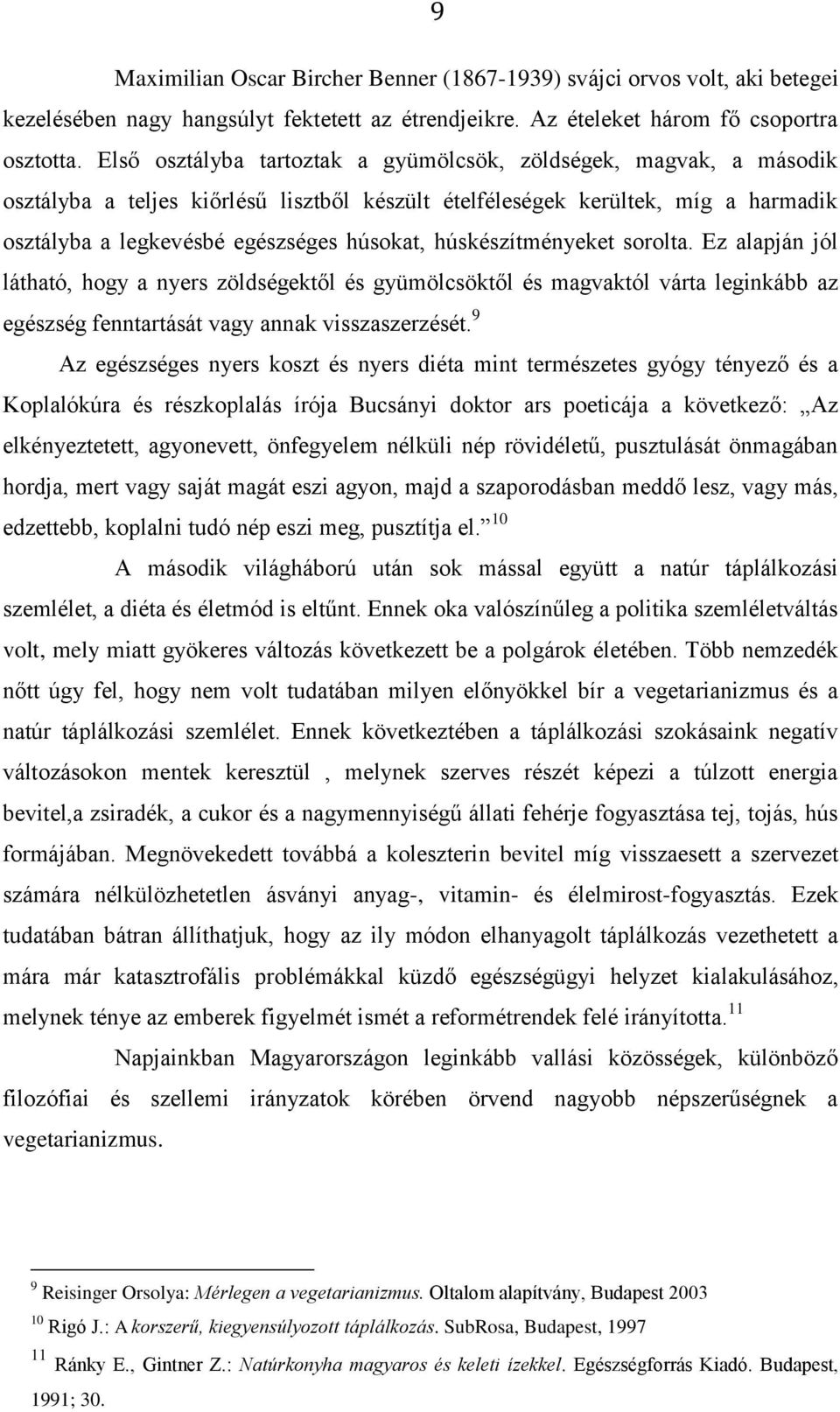 9

Maximilian Oscar Bircher Benner (1867-1939) svájci orvos volt, aki betegei kezelésében nagy hangsúlyt fektetett az étrendjeikre. Az ételeket három fő csoportra osztotta. Első osztályba tartoztak a gyümölcsök, zöldségek, magvak, a második osztályba a teljes kiőrlésű lisztből készült ételféleségek kerültek, míg a harmadik osztályba a legkevésbé egészséges húsokat, húskészítményeket sorolta. Ez alapján jól látható, hogy a nyers zöldségektől és gyümölcsöktől és magvaktól várta leginkább az egészség fenntartását vagy annak visszaszerzését.$^{9}$

Az egészséges nyers koszt és nyers diéta mint természetes gyógy tényező és a Koplalókúra és részkoplalás írója Bucsányi doktor ars poeticája a következő: „Az elkényeztetett, agyonevett, önfegyelem nélküli nép rövidéletű, pusztulását önmagában hordja, mert vagy saját magát eszi agyon, majd a szaporodásban meddő lesz, vagy más, edzettebb, koplalni tudó nép eszi meg, pusztítja el.”$^{10}$

A második világháború után sok mással együtt a natúr táplálkozási szemlélet, a diéta és életmód is eltűnt. Ennek oka valószínűleg a politika szemléletváltás volt, mely miatt gyökeres változás következett be a polgárok életében. Több nemzedék nőtt úgy fel, hogy nem volt tudatában milyen előnyökkel bír a vegetarianizmus és a natúr táplálkozási szemlélet. Ennek következtében a táplálkozási szokásaink negatív változásokon mentek keresztül , melynek szerves részét képezi a túlzott energia bevitel,a zsiradék, a cukor és a nagymennyiségű állati fehérje fogyasztása tej, tojás, hús formájában. Megnövekedett továbbá a koleszterin bevitel míg visszaesett a szervezet számára nélkülözhetetlen ásványi anyag-, vitamin- és élelmirost-fogyasztás. Ezek tudatában bátran állíthatjuk, hogy az ily módon elhanyagolt táplálkozás vezethetett a mára már katasztrofális problémákkal küzdő egészségügyi helyzet kialakulásához, melynek ténye az emberek figyelmét ismét a reformétrendek felé irányította.$^{11}$

Napjainkban Magyarországon leginkább vallási közösségek, különböző filozófiai és szellemi irányzatok körében örvend nagyobb népszerűségnek a vegetarianizmus.

$^{9}$ Reisinger Orsolya: Mérlegen a vegetarianizmus. Oltalom alapítvány, Budapest 2003
$^{10}$ Rigó J.: A korszerű, kiegyensúlyozott táplálkozás. SubRosa, Budapest, 1997
$^{11}$ Ránky E., Gintner Z.: Natúrkonyha magyaros és keleti ízekkel. Egészségforrás Kiadó. Budapest, 1991; 30.